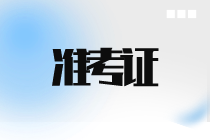 准考证